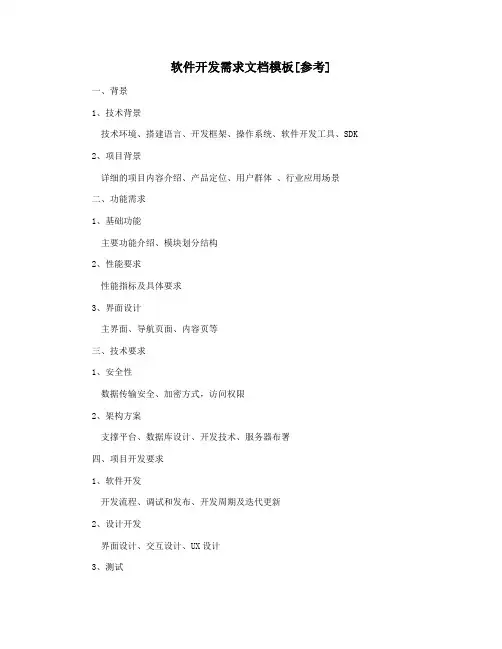 软件开发需求文档模板[参考]

一、背景

1、技术背景

技术环境、搭建语言、开发框架、操作系统、软件开发工具、SDK

2、项目背景

详细的项目内容介绍、产品定位、用户群体 、行业应用场景

二、功能需求

1、基础功能

主要功能介绍、模块划分结构

2、性能要求

性能指标及具体要求

3、界面设计

主界面、导航页面、内容页等

三、技术要求

1、安全性

数据传输安全、加密方式，访问权限

2、架构方案

支撑平台、数据库设计、开发技术、服务器布署

四、项目开发要求

1、软件开发

开发流程、调试和发布、开发周期及迭代更新

2、设计开发

界面设计、交互设计、UX 设计

3、测试